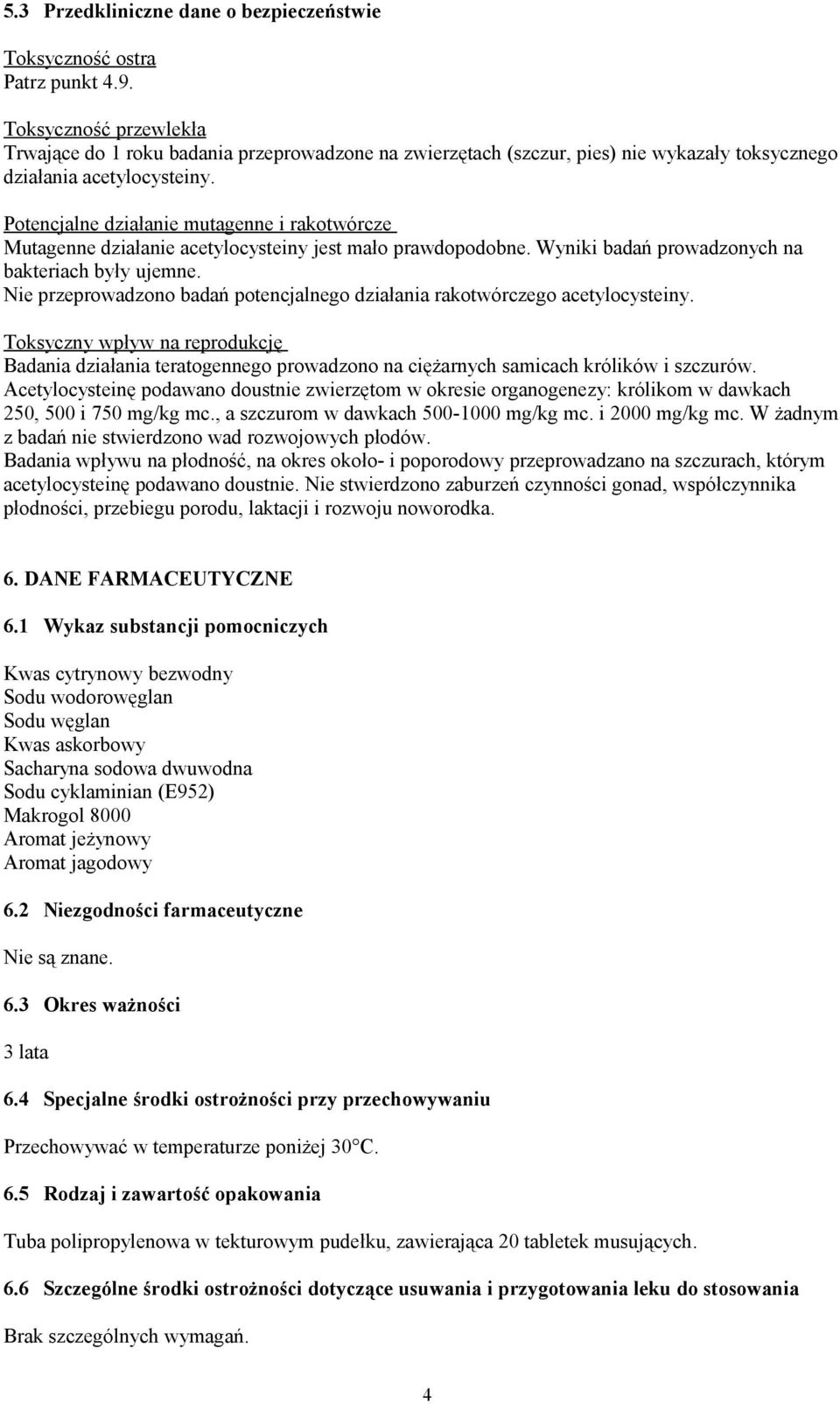 5.3 Przedkliniczne dane o bezpieczeństwie

Toksyczność ostra
Patrz punkt 4.9.

Toksyczność przewlekła
Trwające do 1 roku badania przeprowadzone na zwierzętach (szczur, pies) nie wykazały toksycznego działania acetylocysteiny.

Potencjalne działanie mutagenne i rakotwórcze
Mutagenne działanie acetylocysteiny jest mało prawdopodobne. Wyniki badań prowadzonych na bakteriach były ujemne.
Nie przeprowadzono badań potencjalnego działania rakotwórczego acetylocysteiny.

Toksyczny wpływ na reprodukcję
Badania działania teratogennego prowadzono na ciężarnych samicach królików i szczurów. Acetylocysteinę podawano doustnie zwierzętom w okresie organogenezy: królikom w dawkach 250, 500 i 750 mg/kg mc., a szczurom w dawkach 500-1000 mg/kg mc. i 2000 mg/kg mc. W żadnym z badań nie stwierdzono wad rozwojowych płodów.
Badania wpływu na płodność, na okres około- i poporodowy przeprowadzano na szczurach, którym acetylocysteinę podawano doustnie. Nie stwierdzono zaburzeń czynności gonad, współczynnika płodności, przebiegu porodu, laktacji i rozwoju noworodka.

6. DANE FARMACEUTYCZNE

6.1 Wykaz substancji pomocniczych

Kwas cytrynowy bezwodny
Sodu wodorowęglan
Sodu węglan
Kwas askorbowy
Sacharyna sodowa dwuwodna
Sodu cyklaminian (E952)
Makrogol 8000
Aromat jeżynowy
Aromat jagodowy

6.2 Niezgodności farmaceutyczne

Nie są znane.

6.3 Okres ważności

3 lata

6.4 Specjalne środki ostrożności przy przechowywaniu

Przechowywać w temperaturze poniżej 30°C.

6.5 Rodzaj i zawartość opakowania

Tuba polipropylenowa w tekturowym pudełku, zawierająca 20 tabletek musujących.

6.6 Szczególne środki ostrożności dotyczące usuwania i przygotowania leku do stosowania

Brak szczególnych wymagań.

4